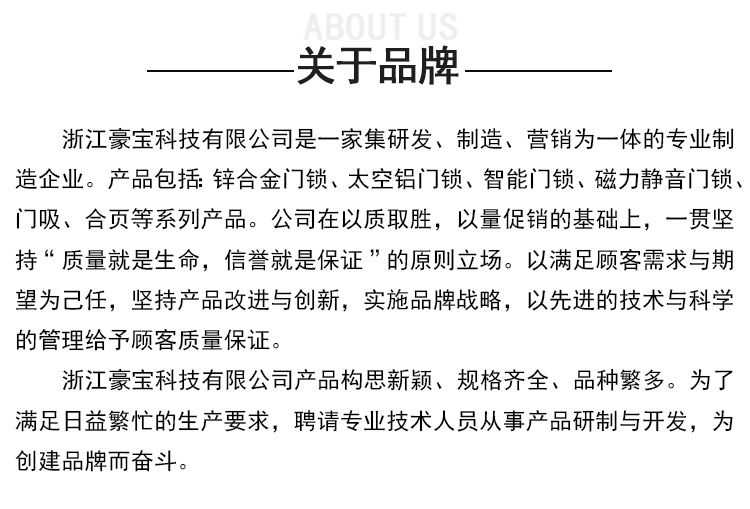 ABOUT US

关于品牌

浙江豪宝科技有限公司是一家集研发、制造、营销为一体的专业制造企业。产品包括: 锌合金门锁、太空铝门锁、智能门锁、磁力静音门锁、门吸、合页等系列产品。公司在以质取胜，以量促销的基础上，一贯坚持“ 质量就是生命，信誉就是保证 ”的原则立场。以满足顾客需求与期望为己任，坚持产品改进与创新，实施品牌战略，以先进的技术与科学的管理给予顾客质量保证。

浙江豪宝科技有限公司产品构思新颖、规格齐全、品种繁多。为了满足日益繁忙的生产要求，聘请专业技术人员从事产品研制与开发，为创建品牌而奋斗。